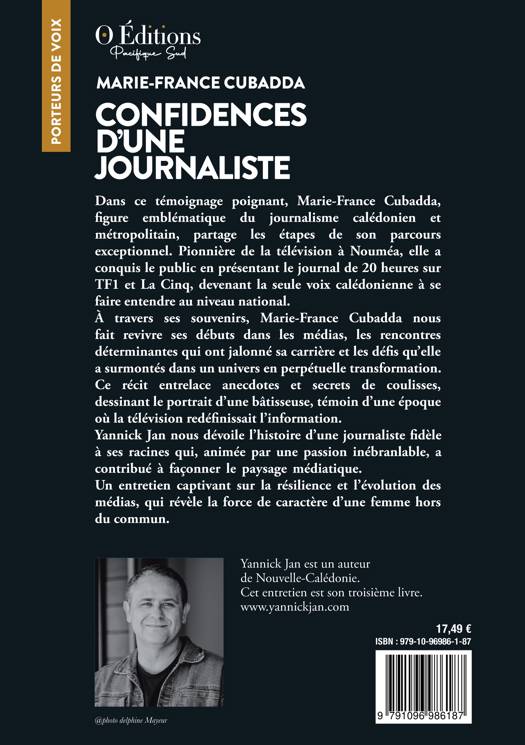 PORTEURS DE VOIX

O Éditions
Pacifique Sud

MARIE-FRANCE CUBADDA

CONFIDENCES D'UNE JOURNALISTE

Dans ce témoignage poignant, Marie-France Cubadda, figure emblématique du journalisme calédonien et métropolitain, partage les étapes de son parcours exceptionnel. Pionnière de la télévision à Nouméa, elle a conquis le public en présentant le journal de 20 heures sur TF1 et La Cinq, devenant la seule voix calédonienne à se faire entendre au niveau national.

À travers ses souvenirs, Marie-France Cubadda nous fait revivre ses débuts dans les médias, les rencontres déterminantes qui ont jalonné sa carrière et les défis qu'elle a surmontés dans un univers en perpétuelle transformation. Ce récit entrelace anecdotes et secrets de coulisses, dessinant le portrait d'une bâtisseuse, témoin d'une époque où la télévision redéfinissait l'information.

Yannick Jan nous dévoile l'histoire d'une journaliste fidèle à ses racines qui, animée par une passion inébranlable, a contribué à façonner le paysage médiatique.

Un entretien captivant sur la résilience et l'évolution des médias, qui révèle la force de caractère d'une femme hors du commun.

Yannick Jan est un auteur de Nouvelle-Calédonie. Cet entretien est son troisième livre. www.yannickjan.com

17,49 €
ISBN : 979-10-96986-1-87

9 791096 986187

@photo delphine Mayeur